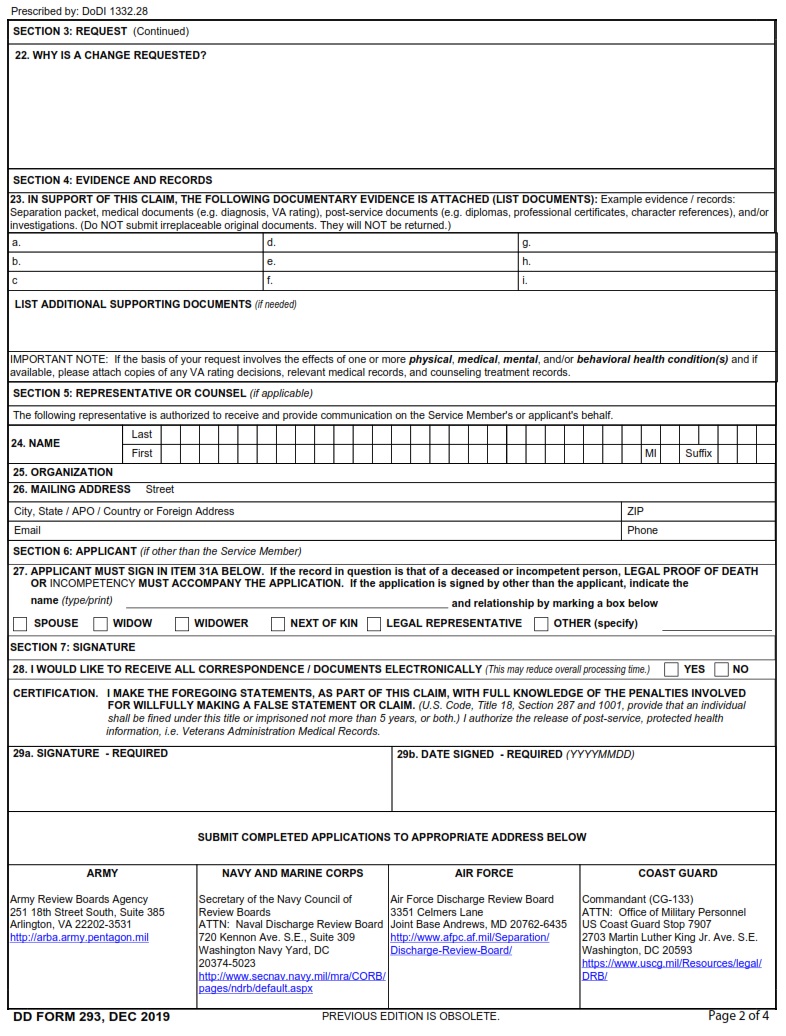 Prescribed by: DoDI 1332.28

SECTION 3: REQUEST (Continued)

22. WHY IS A CHANGE REQUESTED?

SECTION 4: EVIDENCE AND RECORDS

23. IN SUPPORT OF THIS CLAIM, THE FOLLOWING DOCUMENTARY EVIDENCE IS ATTACHED (LIST DOCUMENTS): Example evidence / records: Separation packet, medical documents (e.g. diagnosis, VA rating), post-service documents (e.g. diplomas, professional certificates, character references), and/or investigations. (Do NOT submit irreplaceable original documents. They will NOT be returned.)

| a. | d. | g. |
|---|---|---|
| b. | e. | h. |
| c | f. | i. |

LIST ADDITIONAL SUPPORTING DOCUMENTS (if needed)

IMPORTANT NOTE: If the basis of your request involves the effects of one or more physical, medical, mental, and/or behavioral health condition(s) and if available, please attach copies of any VA rating decisions, relevant medical records, and counseling treatment records.

SECTION 5: REPRESENTATIVE OR COUNSEL (if applicable)

The following representative is authorized to receive and provide communication on the Service Member's or applicant's behalf.

24. NAME Last First MI Suffix

25. ORGANIZATION

26. MAILING ADDRESS Street

City, State / APO / Country or Foreign Address ZIP

Email Phone

SECTION 6: APPLICANT (if other than the Service Member)

27. APPLICANT MUST SIGN IN ITEM 31A BELOW. If the record in question is that of a deceased or incompetent person, LEGAL PROOF OF DEATH OR INCOMPETENCY MUST ACCOMPANY THE APPLICATION. If the application is signed by other than the applicant, indicate the name (type/print) and relationship by marking a box below

SPOUSE WIDOW WIDOWER NEXT OF KIN LEGAL REPRESENTATIVE OTHER (specify)

SECTION 7: SIGNATURE

28. I WOULD LIKE TO RECEIVE ALL CORRESPONDENCE / DOCUMENTS ELECTRONICALLY (This may reduce overall processing time.) YES NO

CERTIFICATION. I MAKE THE FOREGOING STATEMENTS, AS PART OF THIS CLAIM, WITH FULL KNOWLEDGE OF THE PENALTIES INVOLVED FOR WILLFULLY MAKING A FALSE STATEMENT OR CLAIM. (U.S. Code, Title 18, Section 287 and 1001, provide that an individual shall be fined under this title or imprisoned not more than 5 years, or both.) I authorize the release of post-service, protected health information, i.e. Veterans Administration Medical Records.

29a. SIGNATURE - REQUIRED

29b. DATE SIGNED - REQUIRED (YYYYMMDD)

SUBMIT COMPLETED APPLICATIONS TO APPROPRIATE ADDRESS BELOW

| ARMY | NAVY AND MARINE CORPS | AIR FORCE | COAST GUARD |
|---|---|---|---|
| Army Review Boards Agency 251 18th Street South, Suite 385 Arlington, VA 22202-3531 http://arba.army.pentagon.mil | Secretary of the Navy Council of Review Boards ATTN: Naval Discharge Review Board 720 Kennon Ave. S.E., Suite 309 Washington Navy Yard, DC 20374-5023 http://www.secnav.navy.mil/mra/CORB/pages/ndrb/default.aspx | Air Force Discharge Review Board 3351 Celmers Lane Joint Base Andrews, MD 20762-6435 http://www.afpc.af.mil/Separation/Discharge-Review-Board/ | Commandant (CG-133) ATTN: Office of Military Personnel US Coast Guard Stop 7907 2703 Martin Luther King Jr. Ave. S.E. Washington, DC 20593 https://www.uscg.mil/Resources/legal/DRB/ |

DD FORM 293, DEC 2019 PREVIOUS EDITION IS OBSOLETE. Page 2 of 4